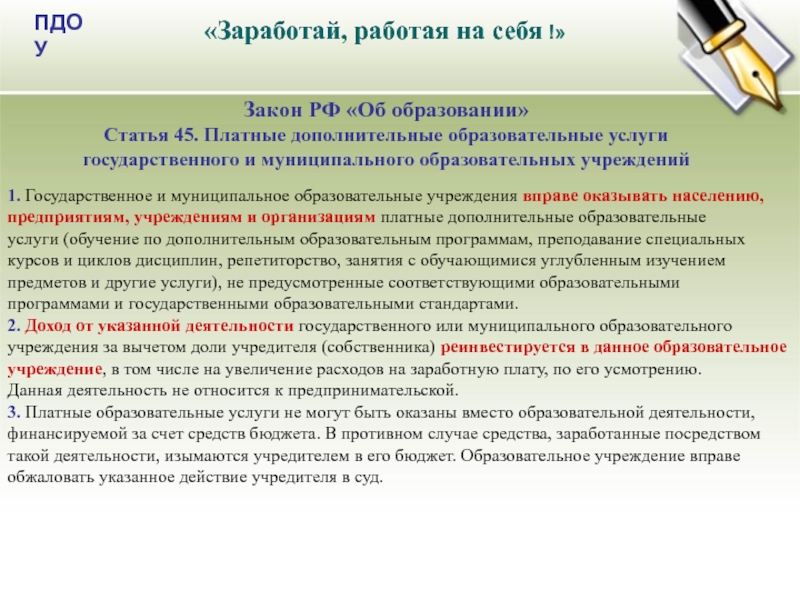 ПДО У

«Заработай, работая на себя !»

Закон РФ «Об образовании»
Статья 45. Платные дополнительные образовательные услуги государственного и муниципального образовательных учреждений

1. Государственное и муниципальное образовательные учреждения вправе оказывать населению, предприятиям, учреждениям и организациям платные дополнительные образовательные услуги (обучение по дополнительным образовательным программам, преподавание специальных курсов и циклов дисциплин, репетиторство, занятия с обучающимися углубленным изучением предметов и другие услуги), не предусмотренные соответствующими образовательными программами и государственными образовательными стандартами.
2. Доход от указанной деятельности государственного или муниципального образовательного учреждения за вычетом доли учредителя (собственника) реинвестируется в данное образовательное учреждение, в том числе на увеличение расходов на заработную плату, по его усмотрению. Данная деятельность не относится к предпринимательской.
3. Платные образовательные услуги не могут быть оказаны вместо образовательной деятельности, финансируемой за счет средств бюджета. В противном случае средства, заработанные посредством такой деятельности, изымаются учредителем в его бюджет. Образовательное учреждение вправе обжаловать указанное действие учредителя в суд.